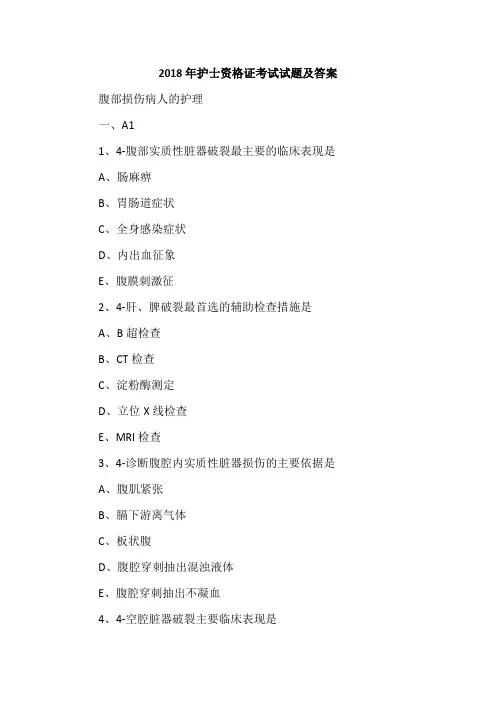 2018年护士资格证考试试题及答案

腹部损伤病人的护理

一、A1

1、4-腹部实质性脏器破裂最主要的临床表现是

A、肠麻痹

B、胃肠道症状

C、全身感染症状

D、内出血征象

E、腹膜刺激征

2、4-肝、脾破裂最首选的辅助检查措施是

A、B超检查

B、CT检查

C、淀粉酶测定

D、立位X线检查

E、MRI检查

3、4-诊断腹腔内实质性脏器损伤的主要依据是

A、腹肌紧张

B、膈下游离气体

C、板状腹

D、腹腔穿刺抽出混浊液体

E、腹腔穿刺抽出不凝血

4、4-空腔脏器破裂主要临床表现是